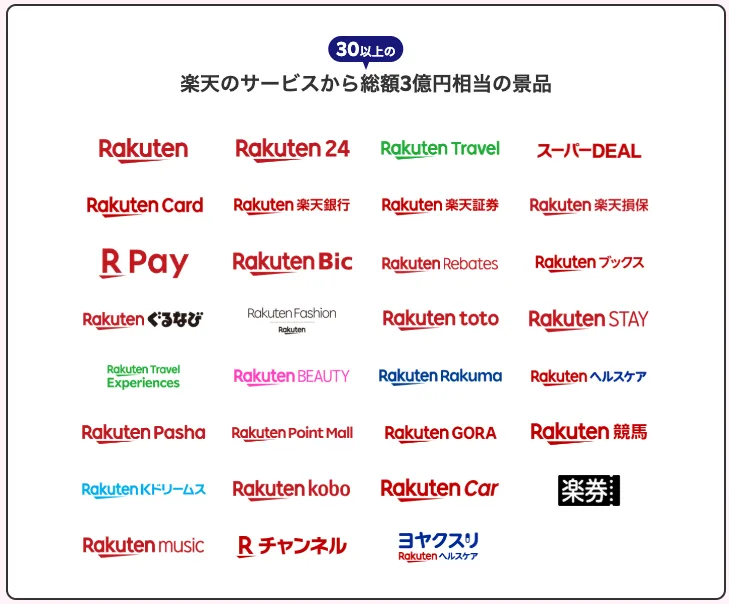 30以上の
楽天のサービスから総額3億円相当の景品

Rakuten
Rakuten 24
Rakuten Travel
スーパーDEAL
Rakuten Card
Rakuten 楽天銀行
Rakuten 楽天証券
Rakuten 楽天損保
R Pay
Rakuten Bic
Rakuten Rebates
Rakuten ブックス
Rakuten ぐるなび
Rakuten Fashion Rakuten
Rakuten toto
Rakuten STAY
Rakuten Travel Experiences
Rakuten BEAUTY
Rakuten Rakuma
Rakuten ヘルスケア
Rakuten Pasha
Rakuten Point Mall
Rakuten GORA
Rakuten 競馬
Rakuten Kドリームス
Rakuten kobo
Rakuten Car
楽券
Rakuten music
R チャンネル
ヨヤクスリ Rakuten ヘルスケア